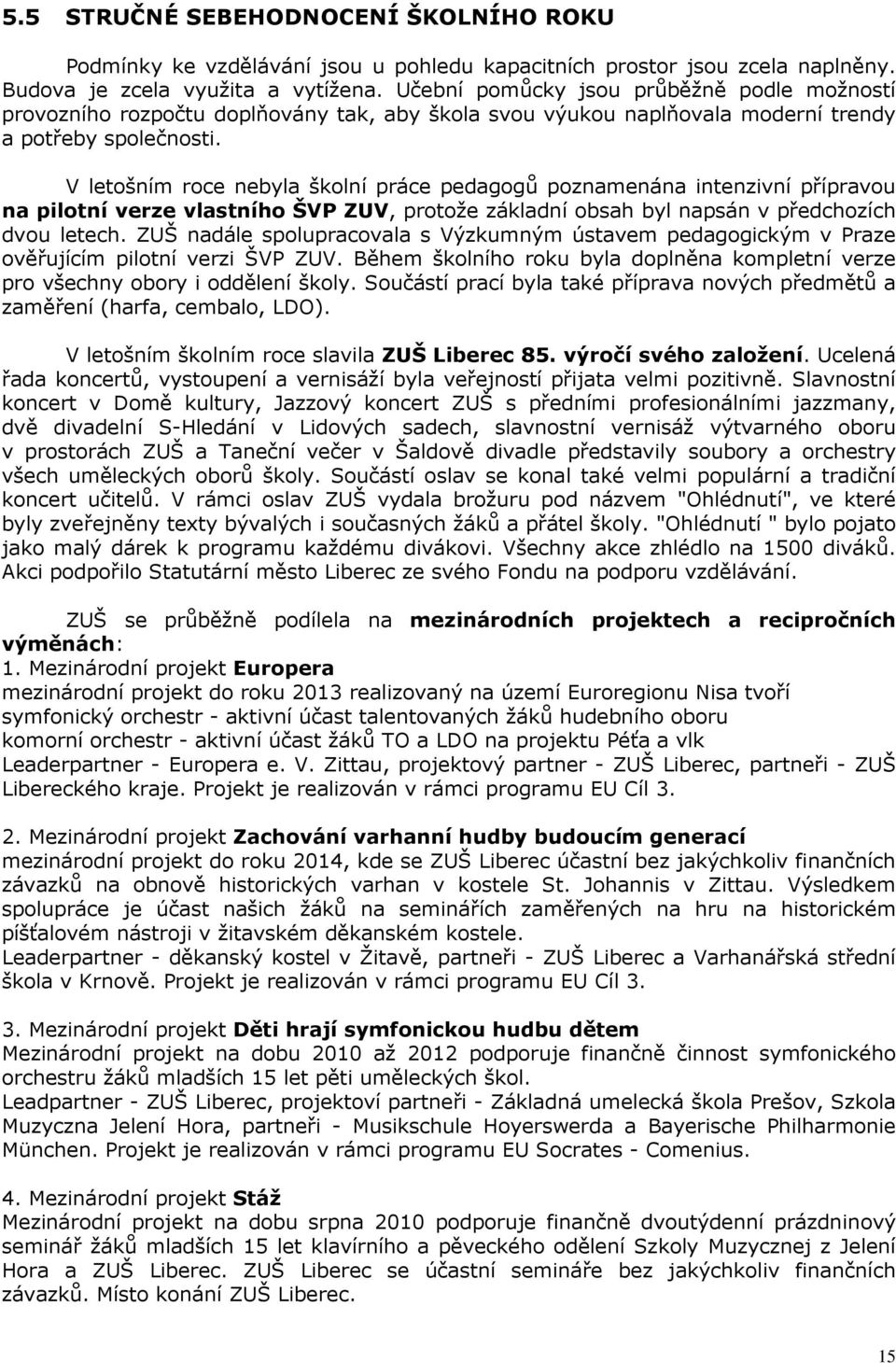 5.5 STRUČNÉ SEBEHODNOCENÍ ŠKOLNÍHO ROKU

Podmínky ke vzdělávání jsou u pohledu kapacitních prostor jsou zcela naplněny. Budova je zcela využita a vytížena. Učební pomůcky jsou průběžně podle možností provozního rozpočtu doplňovány tak, aby škola svou výukou naplňovala moderní trendy a potřeby společnosti.

V letošním roce nebyla školní práce pedagogů poznamenána intenzivní přípravou na pilotní verze vlastního ŠVP ZUV, protože základní obsah byl napsán v předchozích dvou letech. ZUŠ nadále spolupracovala s Výzkumným ústavem pedagogickým v Praze ověřujícím pilotní verzi ŠVP ZUV. Během školního roku byla doplněna kompletní verze pro všechny obory i oddělení školy. Součástí prací byla také příprava nových předmětů a zaměření (harfa, cembalo, LDO).

V letošním školním roce slavila ZUŠ Liberec 85. výročí svého založení. Ucelená řada koncertů, vystoupení a vernisáží byla veřejností přijata velmi pozitivně. Slavnostní koncert v Domě kultury, Jazzový koncert ZUŠ s předními profesionálními jazzmany, dvě divadelní S-Hledání v Lidových sadech, slavnostní vernisáž výtvarného oboru v prostorách ZUŠ a Taneční večer v Šaldově divadle představily soubory a orchestry všech uměleckých oborů školy. Součástí oslav se konal také velmi populární a tradiční koncert učitelů. V rámci oslav ZUŠ vydala brožuru pod názvem "Ohlédnutí", ve které byly zveřejněny texty bývalých i současných žáků a přátel školy. "Ohlédnutí " bylo pojato jako malý dárek k programu každému divákovi. Všechny akce zhlédlo na 1500 diváků. Akci podpořilo Statutární město Liberec ze svého Fondu na podporu vzdělávání.

ZUŠ se průběžně podílela na mezinárodních projektech a recipročních výměnách:
1. Mezinárodní projekt Europera
mezinárodní projekt do roku 2013 realizovaný na území Euroregionu Nisa tvoří
symfonický orchestr - aktivní účast talentovaných žáků hudebního oboru
komorní orchestr - aktivní účast žáků TO a LDO na projektu Péťa a vlk
Leaderpartner - Europera e. V. Zittau, projektový partner - ZUŠ Liberec, partneři - ZUŠ Libereckého kraje. Projekt je realizován v rámci programu EU Cíl 3.

2. Mezinárodní projekt Zachování varhanní hudby budoucím generací
mezinárodní projekt do roku 2014, kde se ZUŠ Liberec účastní bez jakýchkoliv finančních závazků na obnově historických varhan v kostele St. Johannis v Zittau. Výsledkem spolupráce je účast našich žáků na seminářích zaměřených na hru na historickém píšťalovém nástroji v žitavském děkanském kostele.
Leaderpartner - děkanský kostel v Žitavě, partneři - ZUŠ Liberec a Varhanářská střední škola v Krnově. Projekt je realizován v rámci programu EU Cíl 3.

3. Mezinárodní projekt Děti hrají symfonickou hudbu dětem
Mezinárodní projekt na dobu 2010 až 2012 podporuje finančně činnost symfonického orchestru žáků mladších 15 let pěti uměleckých škol.
Leadpartner - ZUŠ Liberec, projektoví partneři - Základná umelecká škola Prešov, Szkola Muzyczna Jelení Hora, partneři - Musikschule Hoyerswerda a Bayerische Philharmonie München. Projekt je realizován v rámci programu EU Socrates - Comenius.

4. Mezinárodní projekt Stáž
Mezinárodní projekt na dobu srpna 2010 podporuje finančně dvoutýdenní prázdninový seminář žáků mladších 15 let klavírního a pěveckého odělení Szkoly Muzycznej z Jelení Hora a ZUŠ Liberec. ZUŠ Liberec se účastní semináře bez jakýchkoliv finančních závazků. Místo konání ZUŠ Liberec.

15